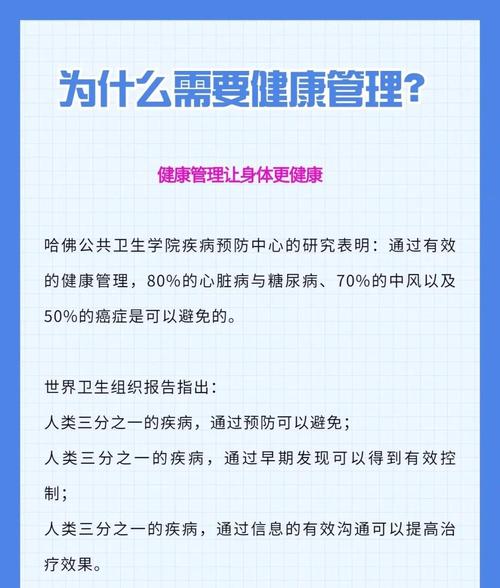 为什么需要健康管理?

健康管理让身体更健康

哈佛公共卫生学院疾病预防中心的研究表明：通过有效的健康管理，80%的心脏病与糖尿病、70%的中风以及50%的癌症是可以避免的。

世界卫生组织报告指出：
人类三分之一的疾病，通过预防可以避免；
人类三分之一的疾病，通过早期发现可以得到有效控制；
人类三分之一的疾病，通过信息的有效沟通可以提高治疗效果。